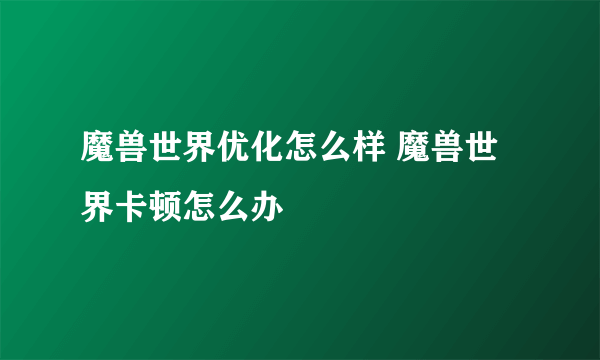 魔兽世界优化怎么样 魔兽世界卡顿怎么办